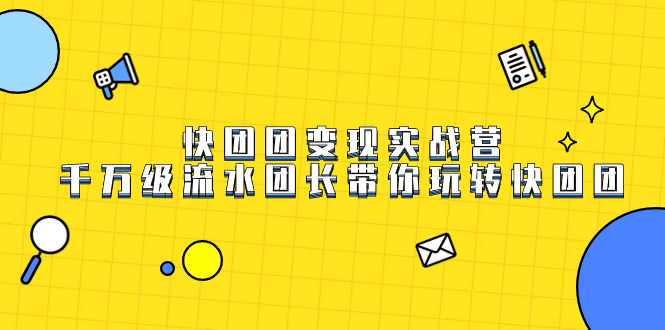 快团团变现实战营
千万级流水团长带你玩转快团团